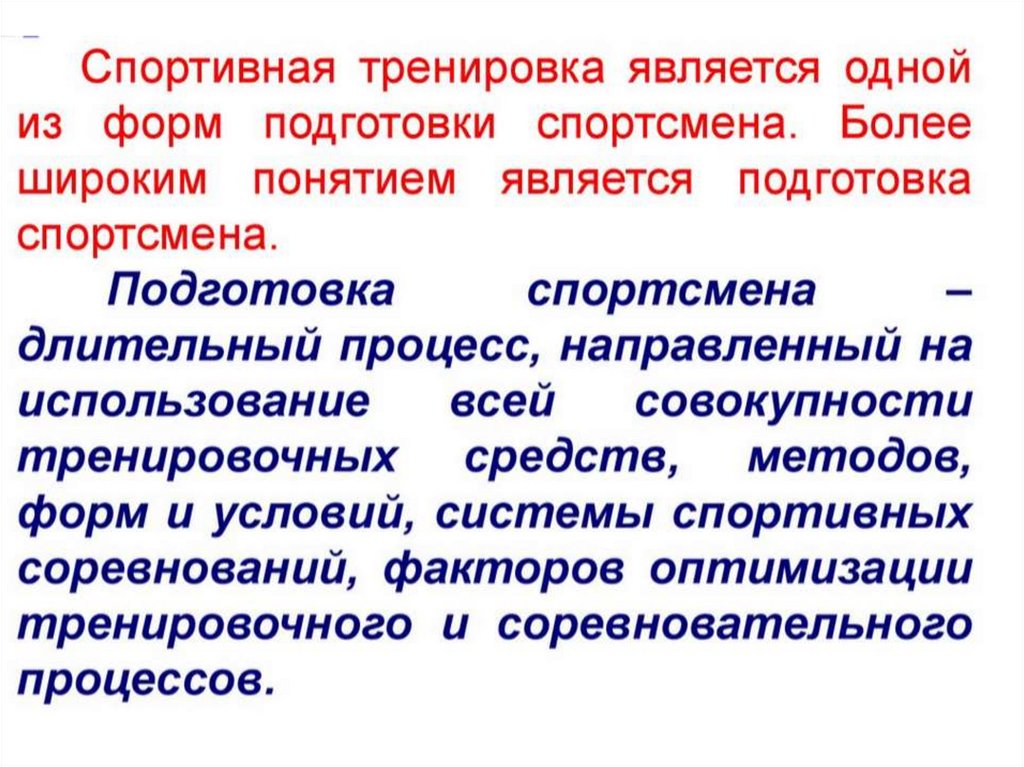 Спортивная тренировка является одной из форм подготовки спортсмена. Более широким понятием является подготовка спортсмена.

Подготовка спортсмена – длительный процесс, направленный на использование всей совокупности тренировочных средств, методов, форм и условий, системы спортивных соревнований, факторов оптимизации тренировочного и соревновательного процессов.